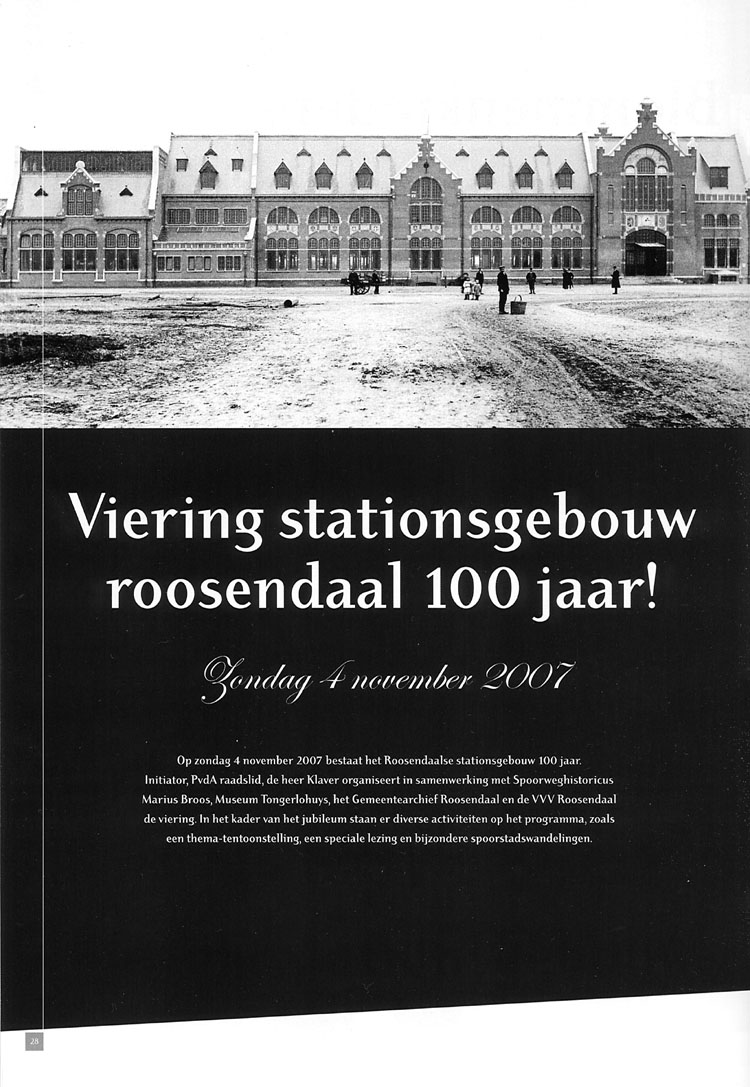 Viering stationsgebouw roosendaal 100 jaar!

Zondag 4 november 2007

Op zondag 4 november 2007 bestaat het Roosendaalse stationsgebouw 100 jaar. Initiator, PvdA raadslid, de heer Klaver organiseert in samenwerking met Spoorweghistoricus Marius Broos, Museum Tongerlohuys, het Gemeentearchief Roosendaal en de VVV Roosendaal de viering. In het kader van het jubileum staan er diverse activiteiten op het programma, zoals een thema-tentoonstelling, een speciale lezing en bijzondere spoorstadswandelingen.

28